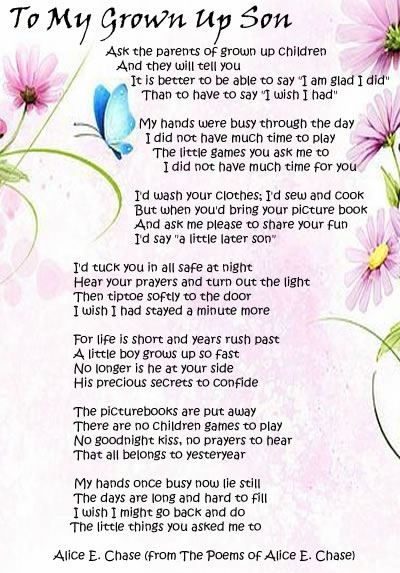 To My Grown Up Son

Ask the parents of grown up children
And they will tell you
It is better to be able to say "I am glad I did"
Than to have to say "I wish I had"

My hands were busy through the day
I did not have much time to play
The little games you ask me to
I did not have much time for you

I'd wash your clothes; I'd sew and cook
But when you'd bring your picture book
And ask me please to share your fun
I'd say "a little later son"

I'd tuck you in all safe at night
Hear your prayers and turn out the light
Then tiptoe softly to the door
I wish I had stayed a minute more

For life is short and years rush past
A little boy grows up so fast
No longer is he at your side
His precious secrets to confide

The picturebooks are put away
There are no children games to play
No goodnight kiss, no prayers to hear
That all belongs to yesteryear

My hands once busy now lie still
The days are long and hard to fill
I wish I might go back and do
The little things you asked me to

Alice E. Chase (from The Poems of Alice E. Chase)